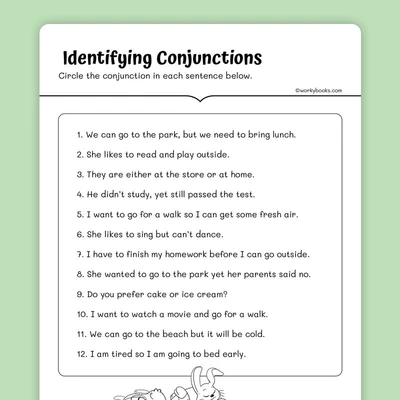 Identifying Conjunctions

Circle the conjunction in each sentence below.

©workybooks.com

1. We can go to the park, but we need to bring lunch.

2. She likes to read and play outside.

3. They are either at the store or at home.

4. He didn't study, yet still passed the test.

5. I want to go for a walk so I can get some fresh air.

6. She likes to sing but can't dance.

7. I have to finish my homework before I can go outside.

8. She wanted to go to the park yet her parents said no.

9. Do you prefer cake or ice cream?

10. I want to watch a movie and go for a walk.

11. We can go to the beach but it will be cold.

12. I am tired so I am going to bed early.